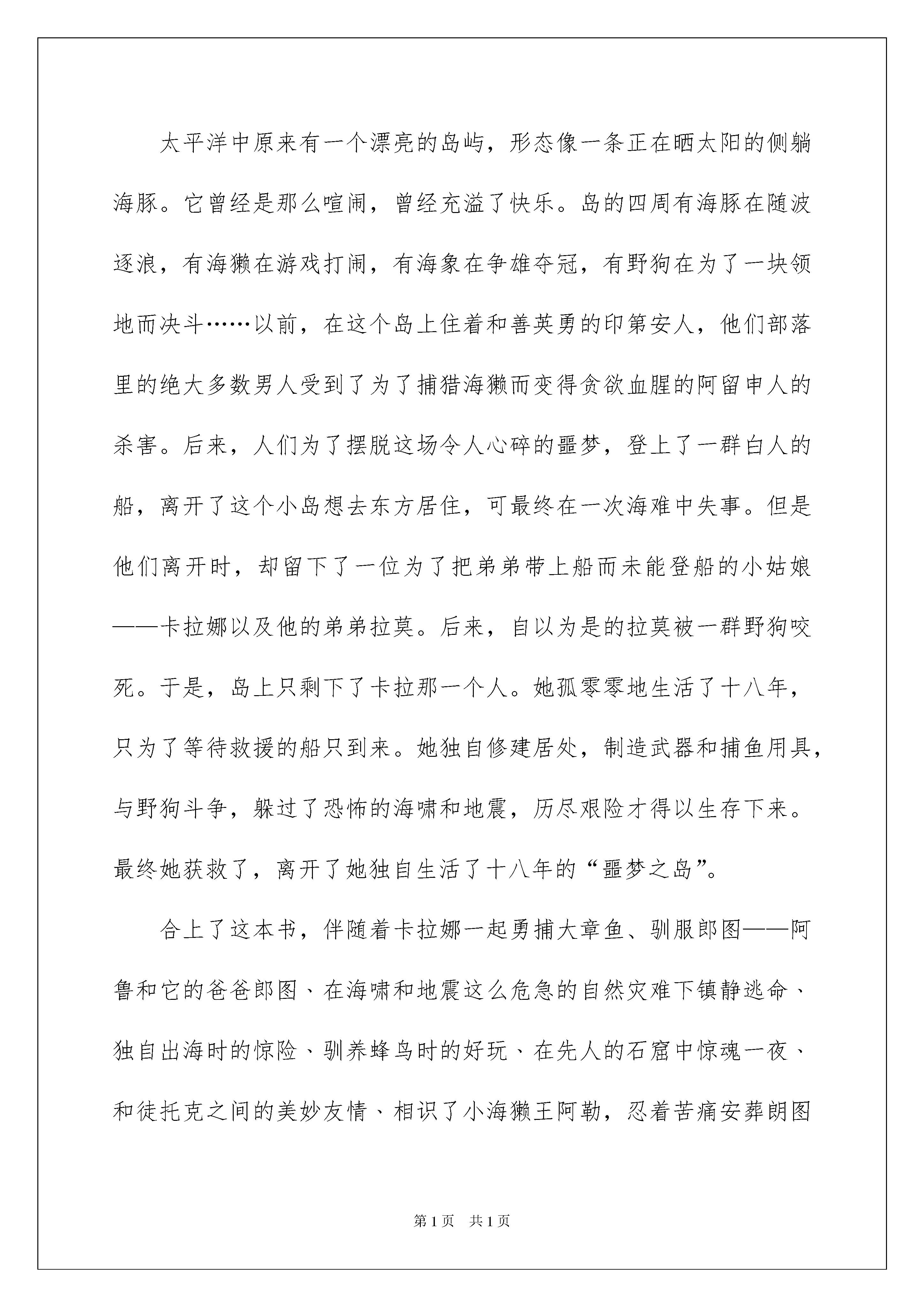 太平洋中原来有一个漂亮的岛屿，形态像一条正在晒太阳的侧躺海豚。它曾经是那么喧闹，曾经充溢了快乐。岛的四周有海豚在随波逐浪，有海獭在游戏打闹，有海象在争雄夺冠，有野狗在为了一块领地而决斗……以前，在这个岛上住着和善英勇的印第安人，他们部落里的绝大多数男人受到了为了捕猎海獭而变得贪欲血腥的阿留申人的杀害。后来，人们为了摆脱这场令人心碎的噩梦，登上了一群白人的船，离开了这个小岛想去东方居住，可最终在一次海难中失事。但是他们离开时，却留下了一位为了把弟弟带上船而未能登船的小姑娘——卡拉娜以及他的弟弟拉莫。后来，自以为是的拉莫被一群野狗咬死。于是，岛上只剩下了卡拉那一个人。她孤零零地生活了十八年，只为了等待救援的船只到来。她独自修建居处，制造武器和捕鱼用具，与野狗斗争，躲过了恐怖的海啸和地震，历尽艰险才得以生存下来。最终她获救了，离开了她独自生活了十八年的“噩梦之岛”。

合上了这本书，伴随着卡拉娜一起勇捕大章鱼、驯服郎图——阿鲁和它的爸爸郎图、在海啸和地震这么危急的自然灾难下镇静逃命、独自出海时的惊险、驯养蜂鸟时的好玩、在先人的石窟中惊魂一夜、和徒托克之间的美妙友情、相识了小海獭王阿勒，忍着苦痛安葬朗图

第1页 共1页